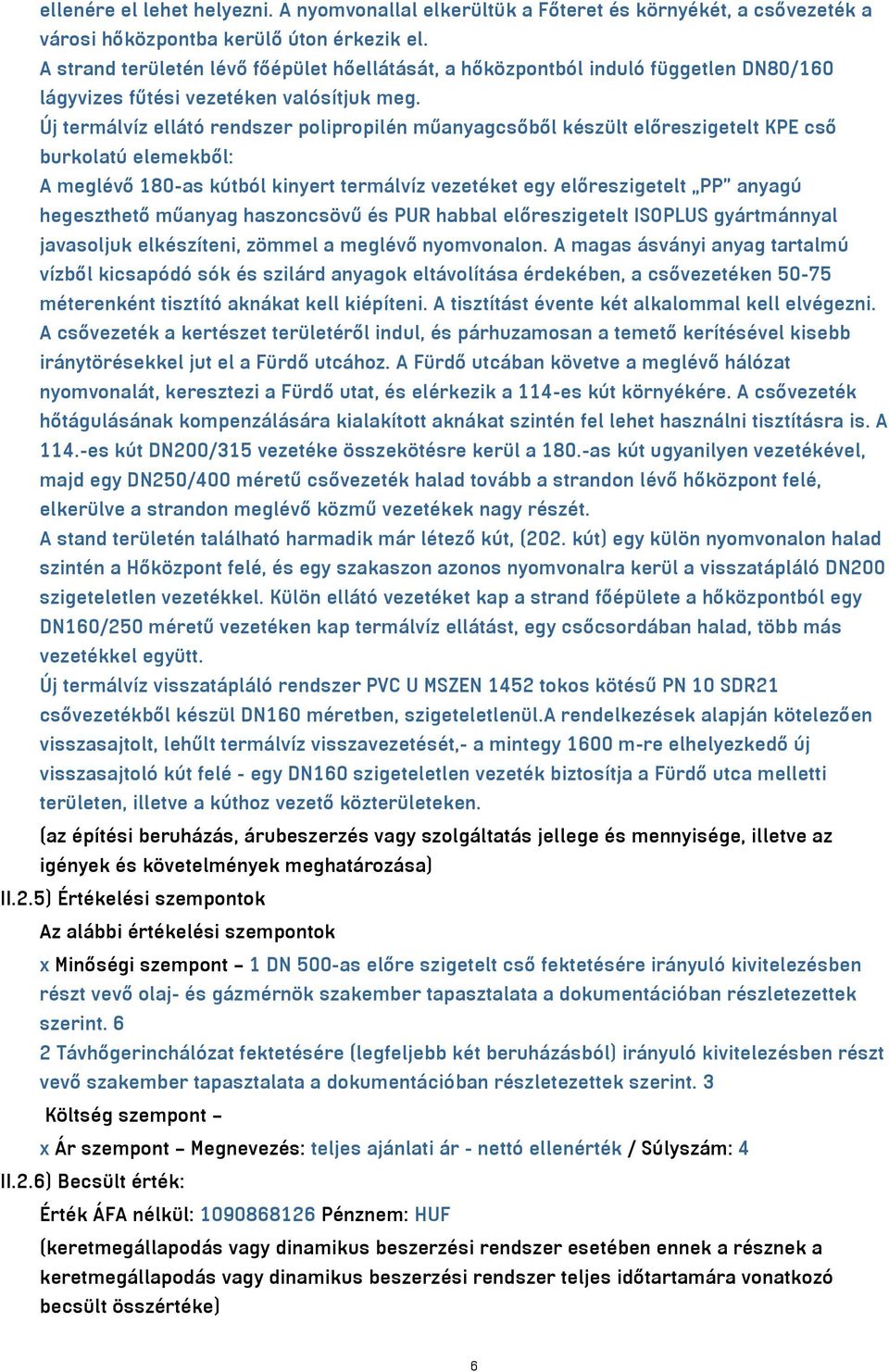 ellenére el lehet helyezni. A nyomvonallal elkerültük a Főteret és környékét, a csővezeték a városi hőközpontba kerülő úton érkezik el.
A strand területén lévő főépület hőellátását, a hőközpontból induló független DN80/160 lágyvizes fűtési vezetéken valósítjuk meg.
Új termálvíz ellátó rendszer polipropilén műanyagcsőből készült előreszigetelt KPE cső burkolatú elemekből:
A meglévő 180-as kútból kinyert termálvíz vezetéket egy előreszigetelt „PP" anyagú hegeszthető műanyag haszoncsövű és PUR habbal előreszigetelt ISOPLUS gyártmánnyal javasoljuk elkészíteni, zömmel a meglévő nyomvonalon. A magas ásványi anyag tartalmú vízből kicsapódó sók és szilárd anyagok eltávolítása érdekében, a csővezetéken 50-75 méterenként tisztító aknákat kell kiépíteni. A tisztítást évente két alkalommal kell elvégezni. A csővezeték a kertészet területéről indul, és párhuzamosan a temető kerítésével kisebb iránytörésekkel jut el a Fürdő utcához. A Fürdő utcában követve a meglévő hálózat nyomvonalát, keresztezi a Fürdő utat, és elérkezik a 114-es kút környékére. A csővezeték hőtágulásának kompenzálására kialakított aknákat szintén fel lehet használni tisztításra is. A 114.-es kút DN200/315 vezetéke összekötésre kerül a 180.-as kút ugyanilyen vezetékével, majd egy DN250/400 méretű csővezeték halad tovább a strandon lévő hőközpont felé, elkerülve a strandon meglévő közmű vezetékek nagy részét.
A stand területén található harmadik már létező kút, (202. kút) egy külön nyomvonalon halad szintén a Hőközpont felé, és egy szakaszon azonos nyomvonalra kerül a visszatápláló DN200 szigeteletlen vezetékkel. Külön ellátó vezetéket kap a strand főépülete a hőközpontból egy DN160/250 méretű vezetéken kap termálvíz ellátást, egy csőcsordában halad, több más vezetékkel együtt.
Új termálvíz visszatápláló rendszer PVC U MSZEN 1452 tokos kötésű PN 10 SDR21 csővezetékből készül DN160 méretben, szigeteletlenül.A rendelkezések alapján kötelezően visszasajtolt, lehűlt termálvíz visszavezetését,- a mintegy 1600 m-re elhelyezkedő új visszasajtoló kút felé - egy DN160 szigeteletlen vezeték biztosítja a Fürdő utca melletti területen, illetve a kúthoz vezető közterületeken.
(az építési beruházás, árubeszerzés vagy szolgáltatás jellege és mennyisége, illetve az igények és követelmények meghatározása)
II.2.5) Értékelési szempontok
Az alábbi értékelési szempontok
x Minőségi szempont – 1 DN 500-as előre szigetelt cső fektetésére irányuló kivitelezésben részt vevő olaj- és gázmérnök szakember tapasztalata a dokumentációban részletezettek szerint. 6
2 Távhőgerinchálózat fektetésére (legfeljebb két beruházásból) irányuló kivitelezésben részt vevő szakember tapasztalata a dokumentációban részletezettek szerint. 3
Költség szempont –
x Ár szempont – Megnevezés: teljes ajánlati ár - nettó ellenérték / Súlyszám: 4
II.2.6) Becsült érték:
Érték ÁFA nélkül: 1090868126 Pénznem: HUF
(keretmegállapodás vagy dinamikus beszerzési rendszer esetében ennek a résznek a keretmegállapodás vagy dinamikus beszerzési rendszer teljes időtartamára vonatkozó becsült összértéke)

6